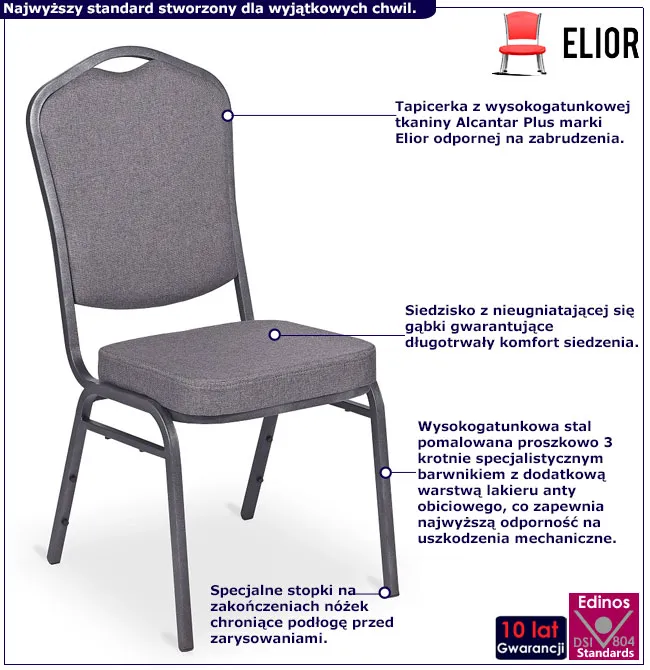 Najwyższy standard stworzony dla wyjątkowych chwil.

ELIOR

Tapicerka z wysokogatunkowej tkaniny Alcantar Plus marki Elior odpornej na zabrudzenia.

Siedzisko z nieugniatającej się gąbki gwarantujące długotrwały komfort siedzenia.

Wysokogatunkowa stal pomalowana proszkowo 3 krotnie specjalistycznym barwnikiem z dodatkową warstwą lakieru anty obiciowego, co zapewnia najwyższą odporność na uszkodzenia mechaniczne.

Specjalne stopki na zakończeniach nóżek chroniące podłogę przed zarysowaniami.

10 lat
Gwarancji

Edinos
DSI 804
Standards